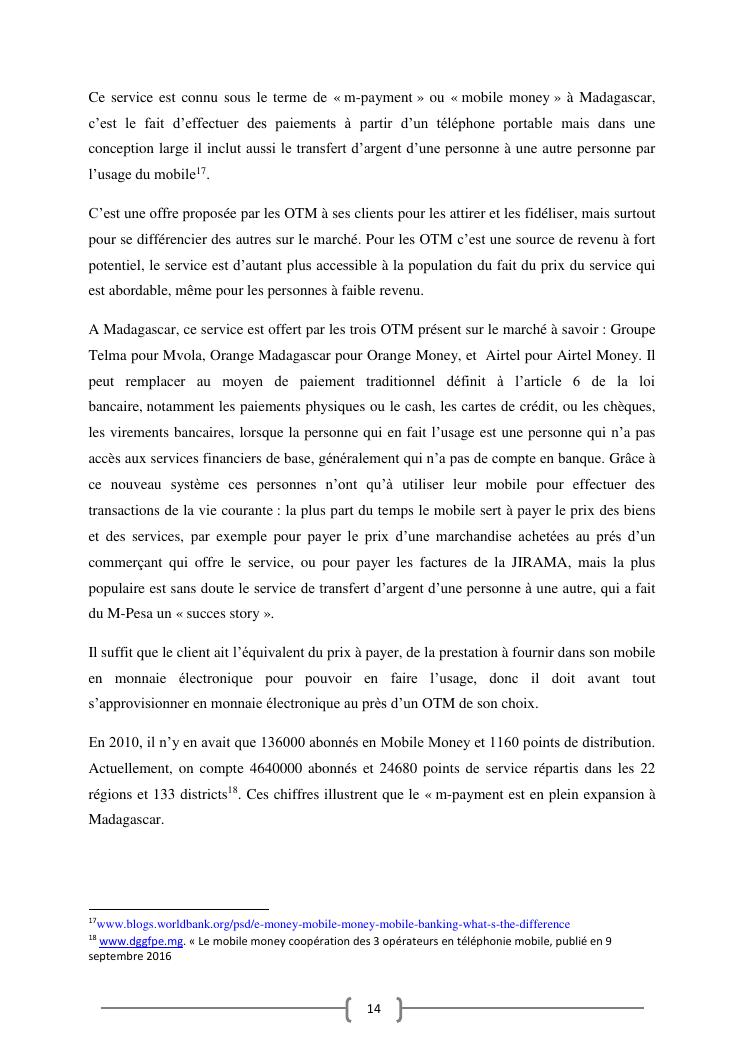 Ce service est connu sous le terme de « m-payment » ou « mobile money » à Madagascar, c'est le fait d'effectuer des paiements à partir d'un téléphone portable mais dans une conception large il inclut aussi le transfert d'argent d'une personne à une autre personne par l'usage du mobile$^{17}$.

C'est une offre proposée par les OTM à ses clients pour les attirer et les fidéliser, mais surtout pour se différencier des autres sur le marché. Pour les OTM c'est une source de revenu à fort potentiel, le service est d'autant plus accessible à la population du fait du prix du service qui est abordable, même pour les personnes à faible revenu.

A Madagascar, ce service est offert par les trois OTM présent sur le marché à savoir : Groupe Telma pour Mvola, Orange Madagascar pour Orange Money, et Airtel pour Airtel Money. Il peut remplacer au moyen de paiement traditionnel définit à l'article 6 de la loi bancaire, notamment les paiements physiques ou le cash, les cartes de crédit, ou les chèques, les virements bancaires, lorsque la personne qui en fait l'usage est une personne qui n'a pas accès aux services financiers de base, généralement qui n'a pas de compte en banque. Grâce à ce nouveau système ces personnes n'ont qu'à utiliser leur mobile pour effectuer des transactions de la vie courante : la plus part du temps le mobile sert à payer le prix des biens et des services, par exemple pour payer le prix d'une marchandise achetées au prés d'un commerçant qui offre le service, ou pour payer les factures de la JIRAMA, mais la plus populaire est sans doute le service de transfert d'argent d'une personne à une autre, qui a fait du M-Pesa un « succes story ».

Il suffit que le client ait l'équivalent du prix à payer, de la prestation à fournir dans son mobile en monnaie électronique pour pouvoir en faire l'usage, donc il doit avant tout s'approvisionner en monnaie électronique au près d'un OTM de son choix.

En 2010, il n'y en avait que 136000 abonnés en Mobile Money et 1160 points de distribution. Actuellement, on compte 4640000 abonnés et 24680 points de service répartis dans les 22 régions et 133 districts$^{18}$. Ces chiffres illustrent que le « m-payment est en plein expansion à Madagascar.

$^{17}$www.blogs.worldbank.org/psd/e-money-mobile-money-mobile-banking-what-s-the-difference
$^{18}$ www.dggfpe.mg. « Le mobile money coopération des 3 opérateurs en téléphonie mobile, publié en 9 septembre 2016

14